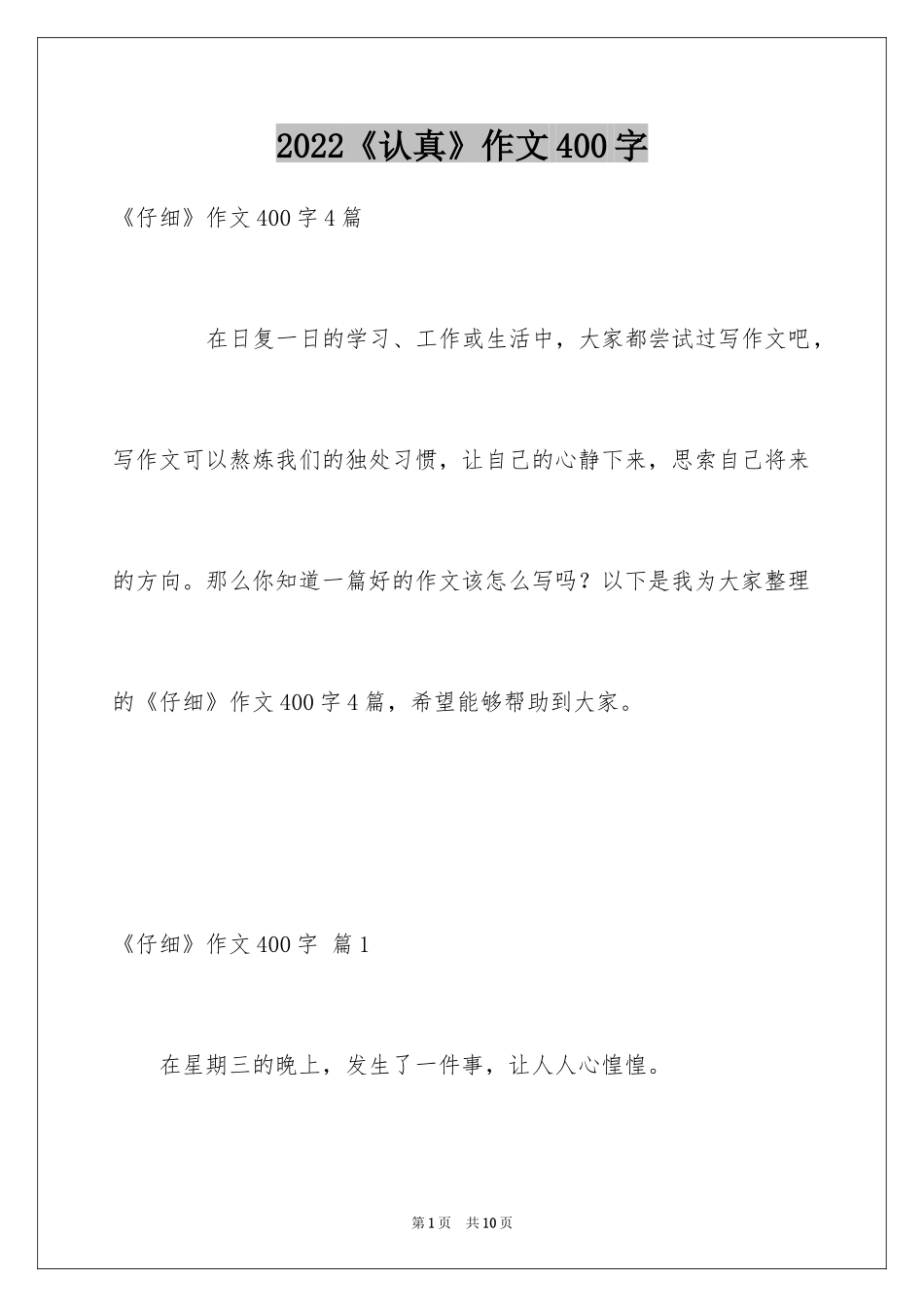 2022《认真》作文400字

《仔细》作文400字4篇

在日复一日的学习、工作或生活中，大家都尝试过写作文吧，写作文可以熬炼我们的独处习惯，让自己的心静下来，思索自己将来的方向。那么你知道一篇好的作文该怎么写吗？以下是我为大家整理的《仔细》作文400字4篇，希望能够帮助到大家。

《仔细》作文400字 篇1

在星期三的晚上，发生了一件事，让人人心惶惶。

第1页 共10页